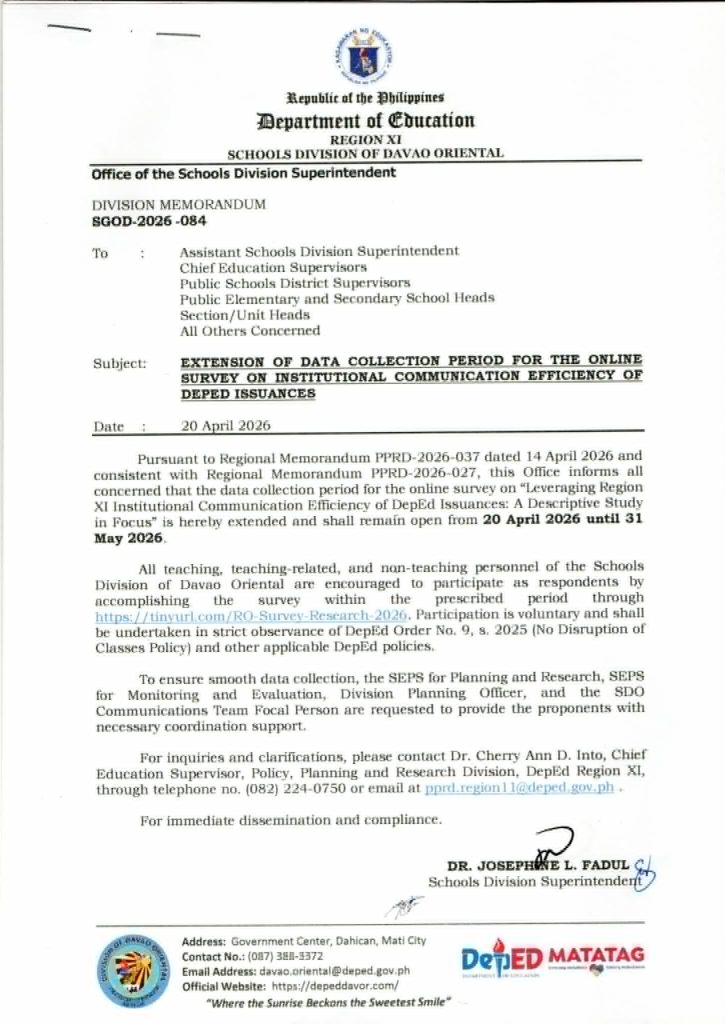 Republic of the Philippines
Department of Education
REGION XI
SCHOOLS DIVISION OF DAVAO ORIENTAL

Office of the Schools Division Superintendent

DIVISION MEMORANDUM
SGOD-2026 -084

To : Assistant Schools Division Superintendent
Chief Education Supervisors
Public Schools District Supervisors
Public Elementary and Secondary School Heads
Section/Unit Heads
All Others Concerned

Subject: EXTENSION OF DATA COLLECTION PERIOD FOR THE ONLINE SURVEY ON INSTITUTIONAL COMMUNICATION EFFICIENCY OF DEPED ISSUANCES

Date : 20 April 2026

Pursuant to Regional Memorandum PPRD-2026-037 dated 14 April 2026 and consistent with Regional Memorandum PPRD-2026-027, this Office informs all concerned that the data collection period for the online survey on "Leveraging Region XI Institutional Communication Efficiency of DepEd Issuances: A Descriptive Study in Focus" is hereby extended and shall remain open from 20 April 2026 until 31 May 2026.

All teaching, teaching-related, and non-teaching personnel of the Schools Division of Davao Oriental are encouraged to participate as respondents by accomplishing the survey within the prescribed period through https://tinyurl.com/RO-Survey-Research-2026. Participation is voluntary and shall be undertaken in strict observance of DepEd Order No. 9, s. 2025 (No Disruption of Classes Policy) and other applicable DepEd policies.

To ensure smooth data collection, the SEPS for Planning and Research, SEPS for Monitoring and Evaluation, Division Planning Officer, and the SDO Communications Team Focal Person are requested to provide the proponents with necessary coordination support.

For inquiries and clarifications, please contact Dr. Cherry Ann D. Into, Chief Education Supervisor, Policy, Planning and Research Division, DepEd Region XI, through telephone no. (082) 224-0750 or email at pprd.region11@deped.gov.ph .

For immediate dissemination and compliance.

DR. JOSEPHINE L. FADUL
Schools Division Superintendent

Address: Government Center, Dahican, Mati City
Contact No.: (087) 388-3372
Email Address: davao.oriental@deped.gov.ph
Official Website: https://depeddavor.com/
"Where the Sunrise Beckons the Sweetest Smile"

DepED MATATAG